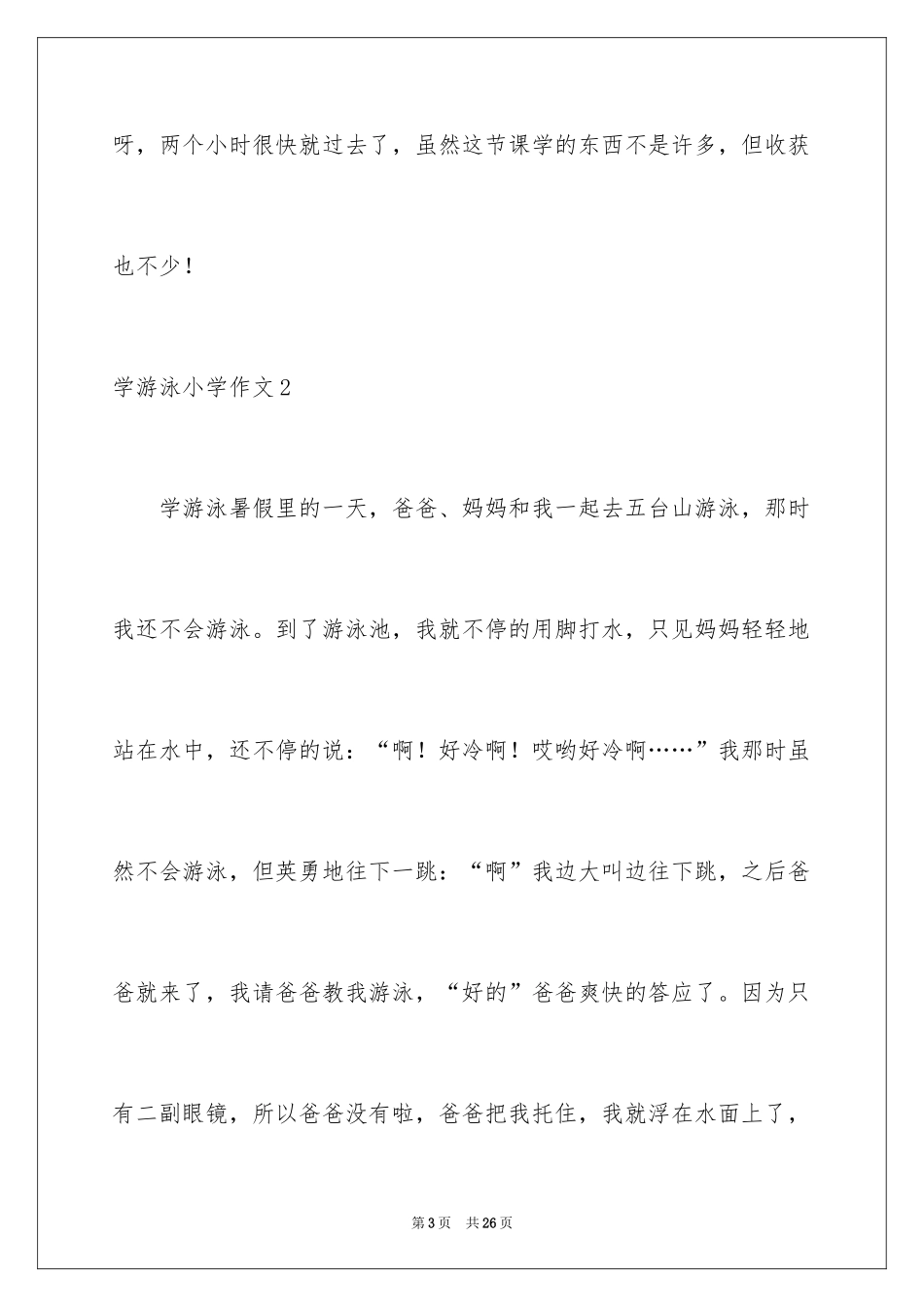 呀，两个小时很快就过去了，虽然这节课学的东西不是许多，但收获也不少！

学游泳小学作文2

学游泳暑假里的一天，爸爸、妈妈和我一起去五台山游泳，那时我还不会游泳。到了游泳池，我就不停的用脚打水，只见妈妈轻轻地站在水中，还不停的说：“啊！好冷啊！哎哟好冷啊……”我那时虽然不会游泳，但英勇地往下一跳：“啊”我边大叫边往下跳，之后爸爸就来了，我请爸爸教我游泳，“好的”爸爸爽快的答应了。因为只有二副眼镜，所以爸爸没有啦，爸爸把我托住，我就浮在水面上了，

第3页　共26页